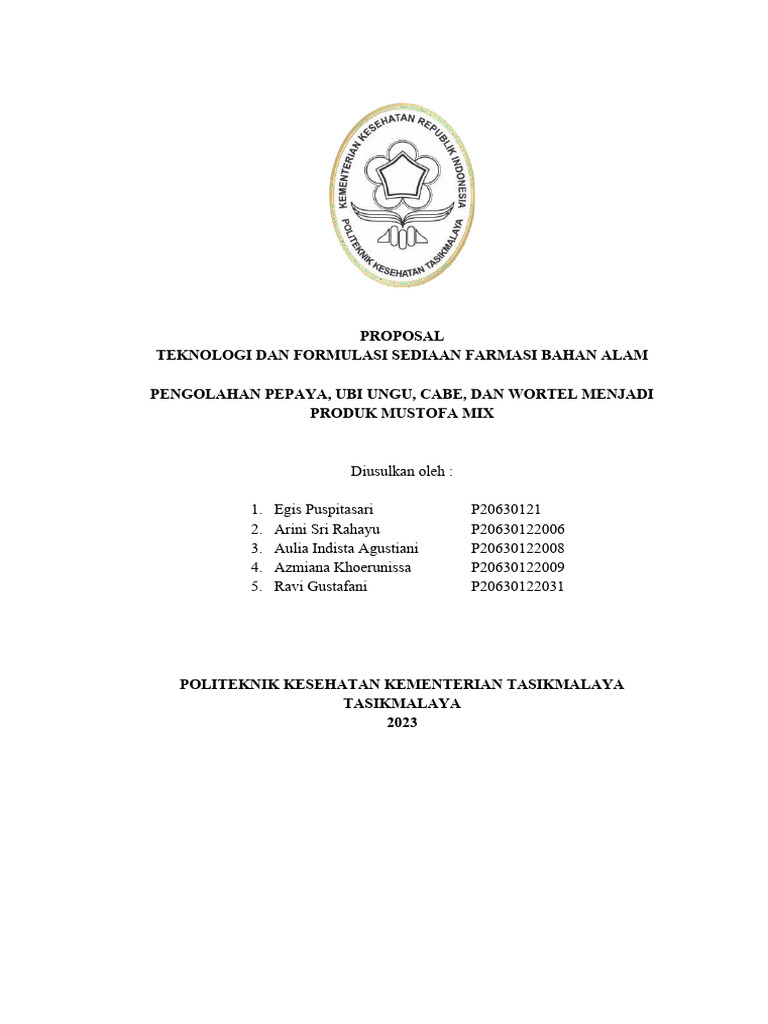 KEMENTERIAN KESEHATAN REPUBLIK INDONESIA
POLITEKNIK KESEHATAN TASIKMALAYA

PROPOSAL
TEKNOLOGI DAN FORMULASI SEDIAAN FARMASI BAHAN ALAM

PENGOLAHAN PEPAYA, UBI UNGU, CABE, DAN WORTEL MENJADI PRODUK MUSTOFA MIX

Diusulkan oleh :

1. Egis Puspitasari P20630121
2. Arini Sri Rahayu P20630122006
3. Aulia Indista Agustiani P20630122008
4. Azmiana Khoerunissa P20630122009
5. Ravi Gustafani P20630122031

POLITEKNIK KESEHATAN KEMENTERIAN TASIKMALAYA
TASIKMALAYA
2023